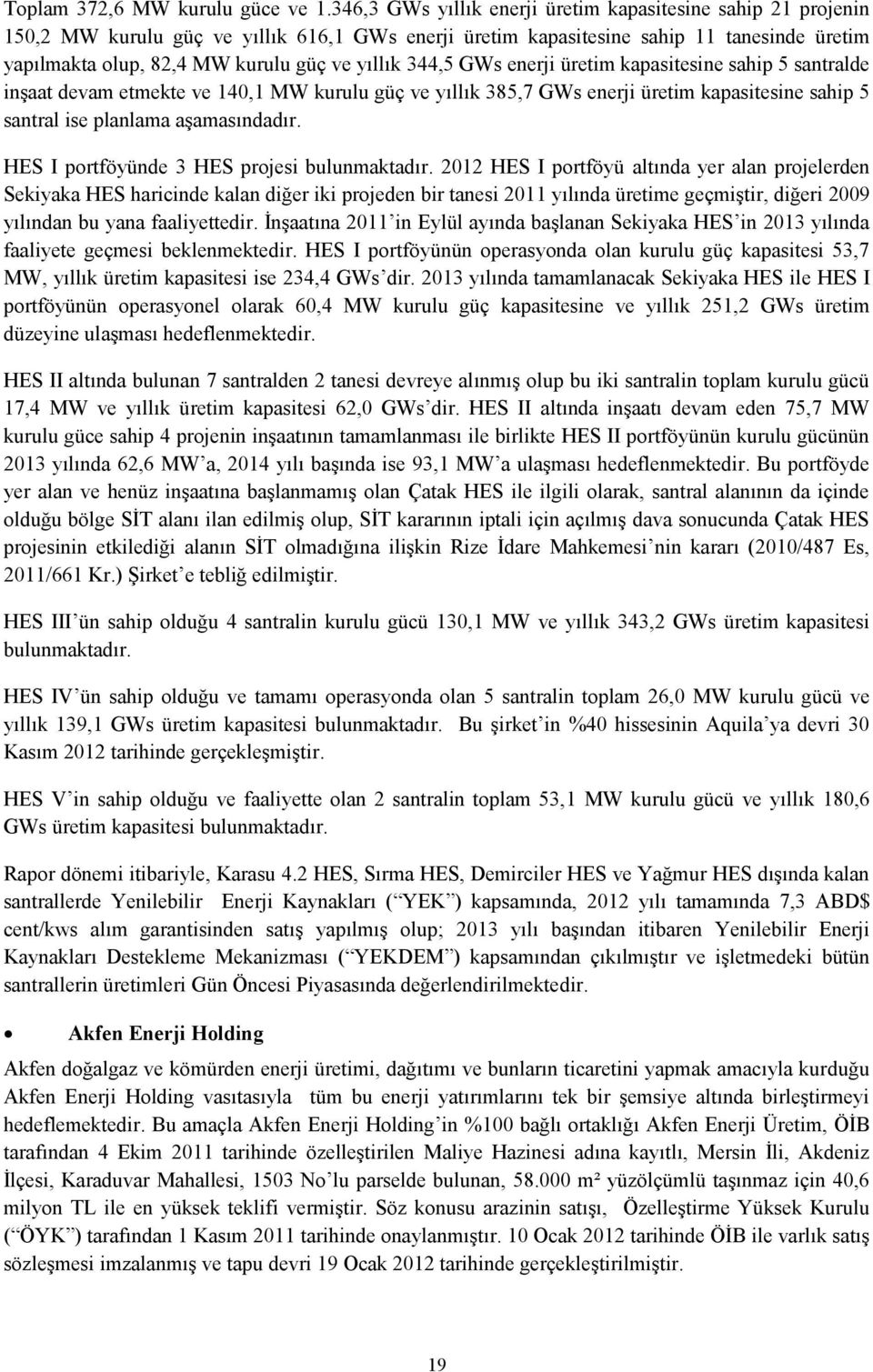 Toplam 372,6 MW kurulu güce ve 1.346,3 GWs yıllık enerji üretim kapasitesine sahip 21 projenin 150,2 MW kurulu güç ve yıllık 616,1 GWs enerji üretim kapasitesine sahip 11 tanesinde üretim yapılmakta olup, 82,4 MW kurulu güç ve yıllık 344,5 GWs enerji üretim kapasitesine sahip 5 santralde inşaat devam etmekte ve 140,1 MW kurulu güç ve yıllık 385,7 GWs enerji üretim kapasitesine sahip 5 santral ise planlama aşamasındadır.

HES I portföyünde 3 HES projesi bulunmaktadır. 2012 HES I portföyü altında yer alan projelerden Sekiyaka HES haricinde kalan diğer iki projeden bir tanesi 2011 yılında üretime geçmiştir, diğeri 2009 yılından bu yana faaliyettedir. İnşaatına 2011 in Eylül ayında başlanan Sekiyaka HES in 2013 yılında faaliyete geçmesi beklenmektedir. HES I portföyünün operasyonda olan kurulu güç kapasitesi 53,7 MW, yıllık üretim kapasitesi ise 234,4 GWs dir. 2013 yılında tamamlanacak Sekiyaka HES ile HES I portföyünün operasyonel olarak 60,4 MW kurulu güç kapasitesine ve yıllık 251,2 GWs üretim düzeyine ulaşması hedeflenmektedir.

HES II altında bulunan 7 santralden 2 tanesi devreye alınmış olup bu iki santralin toplam kurulu gücü 17,4 MW ve yıllık üretim kapasitesi 62,0 GWs dir. HES II altında inşaatı devam eden 75,7 MW kurulu güce sahip 4 projenin inşaatının tamamlanması ile birlikte HES II portföyünün kurulu gücünün 2013 yılında 62,6 MW a, 2014 yılı başında ise 93,1 MW a ulaşması hedeflenmektedir. Bu portföyde yer alan ve henüz inşaatına başlanmamış olan Çatak HES ile ilgili olarak, santral alanının da içinde olduğu bölge SİT alanı ilan edilmiş olup, SİT kararının iptali için açılmış dava sonucunda Çatak HES projesinin etkilediği alanın SİT olmadığına ilişkin Rize İdare Mahkemesi nin kararı (2010/487 Es, 2011/661 Kr.) Şirket e tebliğ edilmiştir.

HES III ün sahip olduğu 4 santralin kurulu gücü 130,1 MW ve yıllık 343,2 GWs üretim kapasitesi bulunmaktadır.

HES IV ün sahip olduğu ve tamamı operasyonda olan 5 santralin toplam 26,0 MW kurulu gücü ve yıllık 139,1 GWs üretim kapasitesi bulunmaktadır. Bu şirket in %40 hissesinin Aquila ya devri 30 Kasım 2012 tarihinde gerçekleşmiştir.

HES V in sahip olduğu ve faaliyette olan 2 santralin toplam 53,1 MW kurulu gücü ve yıllık 180,6 GWs üretim kapasitesi bulunmaktadır.

Rapor dönemi itibariyle, Karasu 4.2 HES, Sırma HES, Demirciler HES ve Yağmur HES dışında kalan santrallerde Yenilebilir Enerji Kaynakları ( YEK ) kapsamında, 2012 yılı tamamında 7,3 ABD$ cent/kws alım garantisinden satış yapılmış olup; 2013 yılı başından itibaren Yenilebilir Enerji Kaynakları Destekleme Mekanizması ( YEKDEM ) kapsamından çıkılmıştır ve işletmedeki bütün santrallerin üretimleri Gün Öncesi Piyasasında değerlendirilmektedir.

• Akfen Enerji Holding

Akfen doğalgaz ve kömürden enerji üretimi, dağıtımı ve bunların ticaretini yapmak amacıyla kurduğu Akfen Enerji Holding vasıtasıyla tüm bu enerji yatırımlarını tek bir şemsiye altında birleştirmeyi hedeflemektedir. Bu amaçla Akfen Enerji Holding in %100 bağlı ortaklığı Akfen Enerji Üretim, ÖİB tarafından 4 Ekim 2011 tarihinde özelleştirilen Maliye Hazinesi adına kayıtlı, Mersin İli, Akdeniz İlçesi, Karaduvar Mahallesi, 1503 No lu parselde bulunan, 58.000 m² yüzölçümlü taşınmaz için 40,6 milyon TL ile en yüksek teklifi vermiştir. Söz konusu arazinin satışı, Özelleştirme Yüksek Kurulu ( ÖYK ) tarafından 1 Kasım 2011 tarihinde onaylanmıştır. 10 Ocak 2012 tarihinde ÖİB ile varlık satış sözleşmesi imzalanmış ve tapu devri 19 Ocak 2012 tarihinde gerçekleştirilmiştir.

19